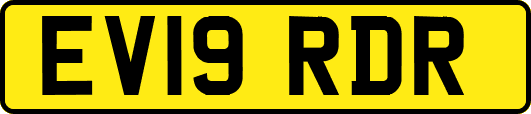 EV19 RDR